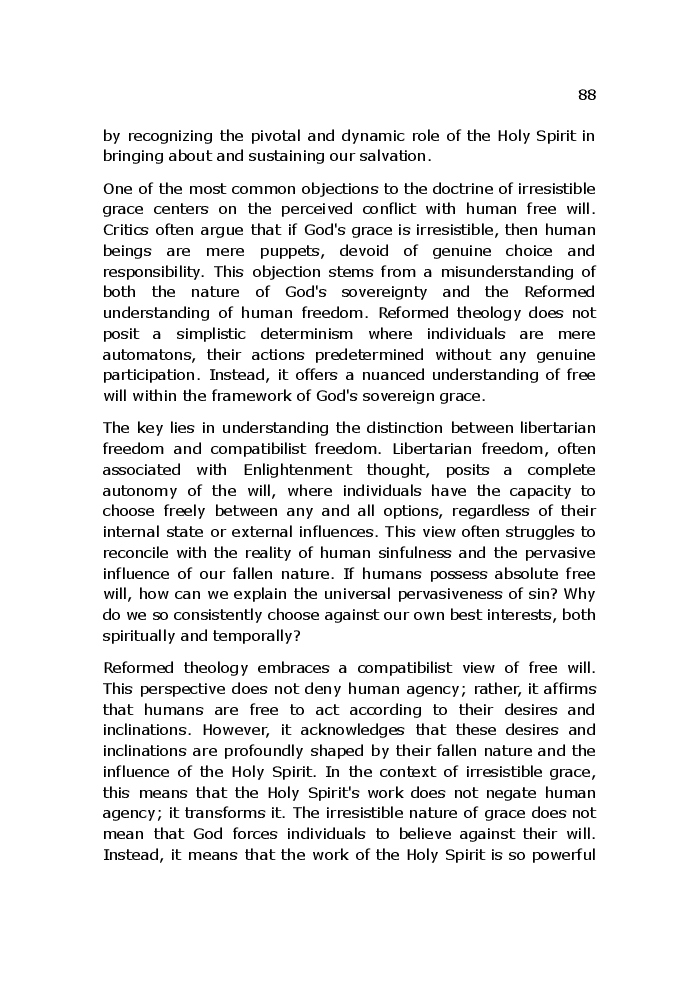 88

by recognizing the pivotal and dynamic role of the Holy Spirit in bringing about and sustaining our salvation.

One of the most common objections to the doctrine of irresistible grace centers on the perceived conflict with human free will. Critics often argue that if God's grace is irresistible, then human beings are mere puppets, devoid of genuine choice and responsibility. This objection stems from a misunderstanding of both the nature of God's sovereignty and the Reformed understanding of human freedom. Reformed theology does not posit a simplistic determinism where individuals are mere automatons, their actions predetermined without any genuine participation. Instead, it offers a nuanced understanding of free will within the framework of God's sovereign grace.

The key lies in understanding the distinction between libertarian freedom and compatibilist freedom. Libertarian freedom, often associated with Enlightenment thought, posits a complete autonomy of the will, where individuals have the capacity to choose freely between any and all options, regardless of their internal state or external influences. This view often struggles to reconcile with the reality of human sinfulness and the pervasive influence of our fallen nature. If humans possess absolute free will, how can we explain the universal pervasiveness of sin? Why do we so consistently choose against our own best interests, both spiritually and temporally?

Reformed theology embraces a compatibilist view of free will. This perspective does not deny human agency; rather, it affirms that humans are free to act according to their desires and inclinations. However, it acknowledges that these desires and inclinations are profoundly shaped by their fallen nature and the influence of the Holy Spirit. In the context of irresistible grace, this means that the Holy Spirit's work does not negate human agency; it transforms it. The irresistible nature of grace does not mean that God forces individuals to believe against their will. Instead, it means that the work of the Holy Spirit is so powerful